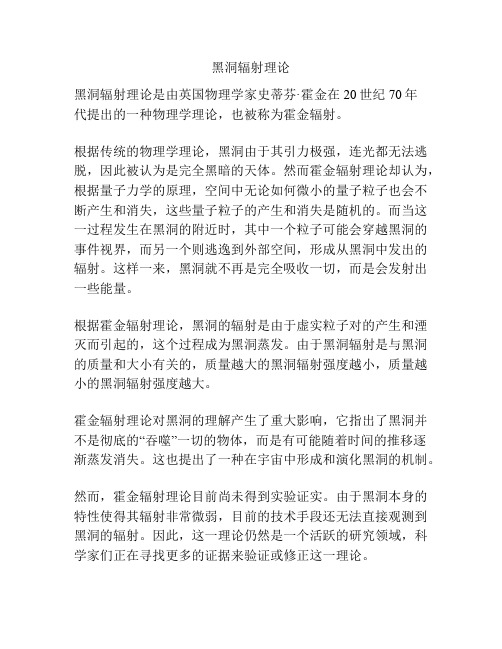 黑洞辐射理论

黑洞辐射理论是由英国物理学家史蒂芬·霍金在 20 世纪 70 年代提出的一种物理学理论，也被称为霍金辐射。

根据传统的物理学理论，黑洞由于其引力极强，连光都无法逃脱，因此被认为是完全黑暗的天体。然而霍金辐射理论却认为，根据量子力学的原理，空间中无论如何微小的量子粒子也会不断产生和消失，这些量子粒子的产生和消失是随机的。而当这一过程发生在黑洞的附近时，其中一个粒子可能会穿越黑洞的事件视界，而另一个则逃逸到外部空间，形成从黑洞中发出的辐射。这样一来，黑洞就不再是完全吸收一切，而是会发射出一些能量。

根据霍金辐射理论，黑洞的辐射是由于虚实粒子对的产生和湮灭而引起的，这个过程成为黑洞蒸发。由于黑洞辐射是与黑洞的质量和大小有关的，质量越大的黑洞辐射强度越小，质量越小的黑洞辐射强度越大。

霍金辐射理论对黑洞的理解产生了重大影响，它指出了黑洞并不是彻底的“吞噬”一切的物体，而是有可能随着时间的推移逐渐蒸发消失。这也提出了一种在宇宙中形成和演化黑洞的机制。

然而，霍金辐射理论目前尚未得到实验证实。由于黑洞本身的特性使得其辐射非常微弱，目前的技术手段还无法直接观测到黑洞的辐射。因此，这一理论仍然是一个活跃的研究领域，科学家们正在寻找更多的证据来验证或修正这一理论。